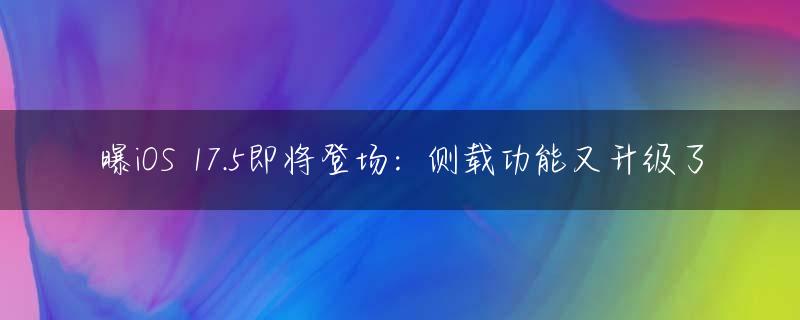 曝iOS 17.5即将登场：侧载功能又升级了